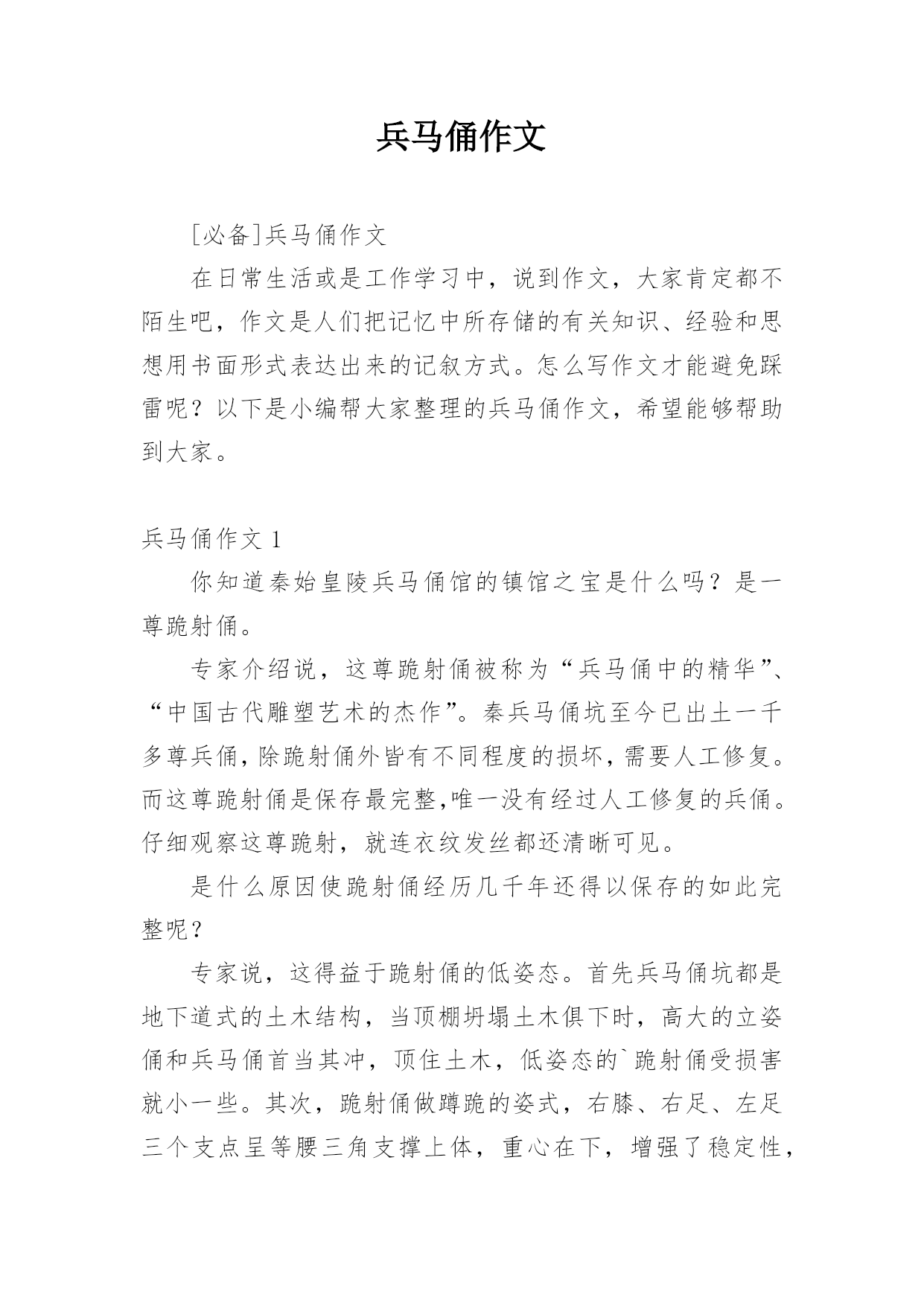 兵马俑作文

[必备]兵马俑作文

在日常生活或是工作学习中，说到作文，大家肯定都不陌生吧，作文是人们把记忆中所存储的有关知识、经验和思想用书面形式表达出来的记叙方式。怎么写作文才能避免踩雷呢？以下是小编帮大家整理的兵马俑作文，希望能够帮助到大家。

兵马俑作文 1

你知道秦始皇陵兵马俑馆的镇馆之宝是什么吗？是一尊跪射俑。

专家介绍说，这尊跪射俑被称为“兵马俑中的精华”、“中国古代雕塑艺术的杰作”。秦兵马俑坑至今已出土一千多尊兵俑，除跪射俑外皆有不同程度的损坏，需要人工修复。而这尊跪射俑是保存最完整,唯一没有经过人工修复的兵俑。仔细观察这尊跪射，就连衣纹发丝都还清晰可见。

是什么原因使跪射俑经历几千年还得以保存的如此完整呢？

专家说，这得益于跪射俑的低姿态。首先兵马俑坑都是地下道式的土木结构，当顶棚坍塌土木俱下时，高大的立姿俑和兵马俑首当其冲，顶住土木，低姿态的`跪射俑受损害就小一些。其次，跪射俑做蹲跪的姿式，右膝、右足、左足三个支点呈等腰三角支撑上体，重心在下，增强了稳定性，